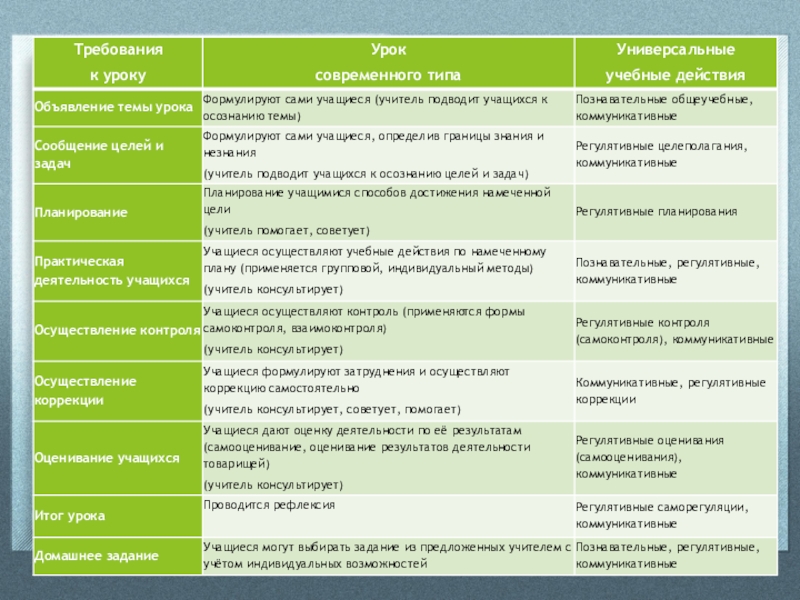 | Требования к уроку | Урок современного типа | Универсальные учебные действия |
|---|---|---|
| Объявление темы урока | Формулируют сами учащиеся (учитель подводит учащихся к осознанию темы) | Познавательные общеучебные, коммуникативные |
| Сообщение целей и задач | Формулируют сами учащиеся, определив границы знания и незнания (учитель подводит учащихся к осознанию целей и задач) | Регулятивные целеполагания, коммуникативные |
| Планирование | Планирование учащимися способов достижения намеченной цели (учитель помогает, советует) | Регулятивные планирования |
| Практическая деятельность учащихся | Учащиеся осуществляют учебные действия по намеченному плану (применяется групповой, индивидуальный методы) (учитель консультирует) | Познавательные, регулятивные, коммуникативные |
| Осуществление контроля | Учащиеся осуществляют контроль (применяются формы самоконтроля, взаимоконтроля) (учитель консультирует) | Регулятивные контроля (самоконтроля), коммуникативные |
| Осуществление коррекции | Учащиеся формулируют затруднения и осуществляют коррекцию самостоятельно (учитель консультирует, советует, помогает) | Коммуникативные, регулятивные коррекции |
| Оценивание учащихся | Учащиеся дают оценку деятельности по её результатам (самооценивание, оценивание результатов деятельности товарищей) (учитель консультирует) | Регулятивные оценивания (самооценивания), коммуникативные |
| Итог урока | Проводится рефлексия | Регулятивные саморегуляции, коммуникативные |
| Домашнее задание | Учащиеся могут выбирать задание из предложенных учителем с учётом индивидуальных возможностей | Познавательные, регулятивные, коммуникативные |